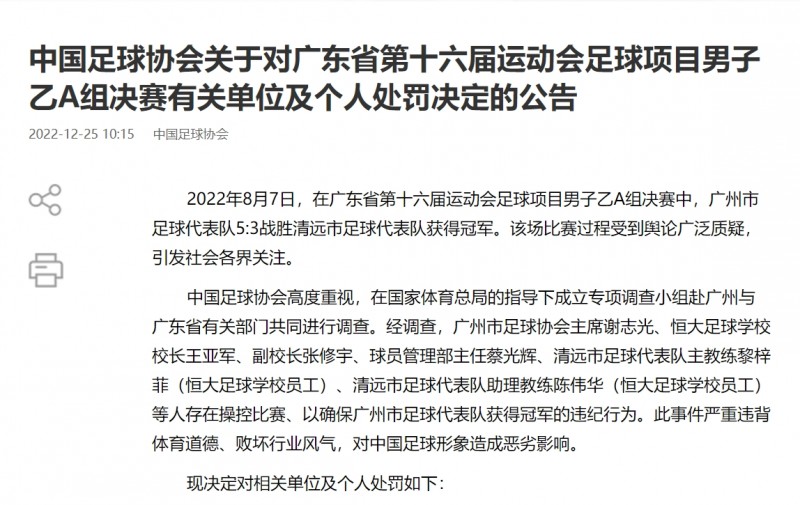 中国足球协会关于对广东省第十六届运动会足球项目男子乙A组决赛有关单位及个人处罚决定的公告

2022-12-25 10:15 中国足球协会

2022年8月7日，在广东省第十六届运动会足球项目男子乙A组决赛中，广州市足球代表队5:3战胜清远市足球代表队获得冠军。该场比赛过程受到舆论广泛质疑，引发社会各界关注。

中国足球协会高度重视，在国家体育总局的指导下成立专项调查小组赴广州与广东省有关部门共同进行调查。经调查，广州市足球协会主席谢志光、恒大足球学校校长王亚军、副校长张修宇、球员管理部主任蔡光辉、清远市足球代表队主教练黎梓菲（恒大足球学校员工）、清远市足球代表队助理教练陈伟华（恒大足球学校员工）等人存在操控比赛、以确保广州市足球代表队获得冠军的违纪行为。此事件严重违背体育道德、败坏行业风气，对中国足球形象造成恶劣影响。

现决定对相关单位及个人处罚如下：